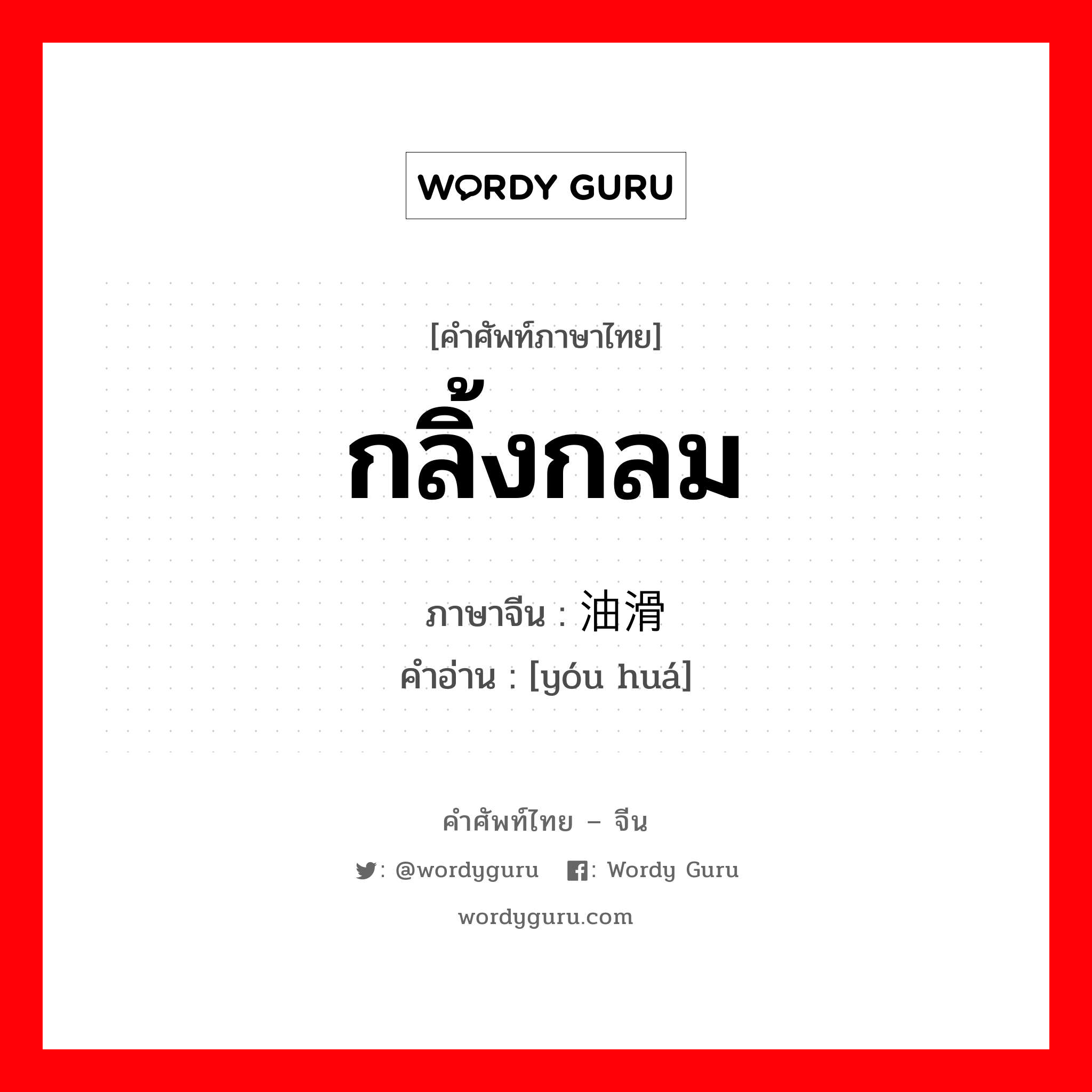 WORDY GURU

[คำศัพท์ภาษาไทย]
กลิ้งกลม

ภาษาจีน : 油滑
คำอ่าน : [yóu huá]

คำศัพท์ไทย – จีน

: @wordyguru : Wordy Guru

wordyguru.com